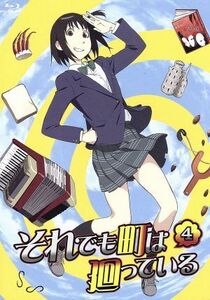 それでも町は廻っている 4